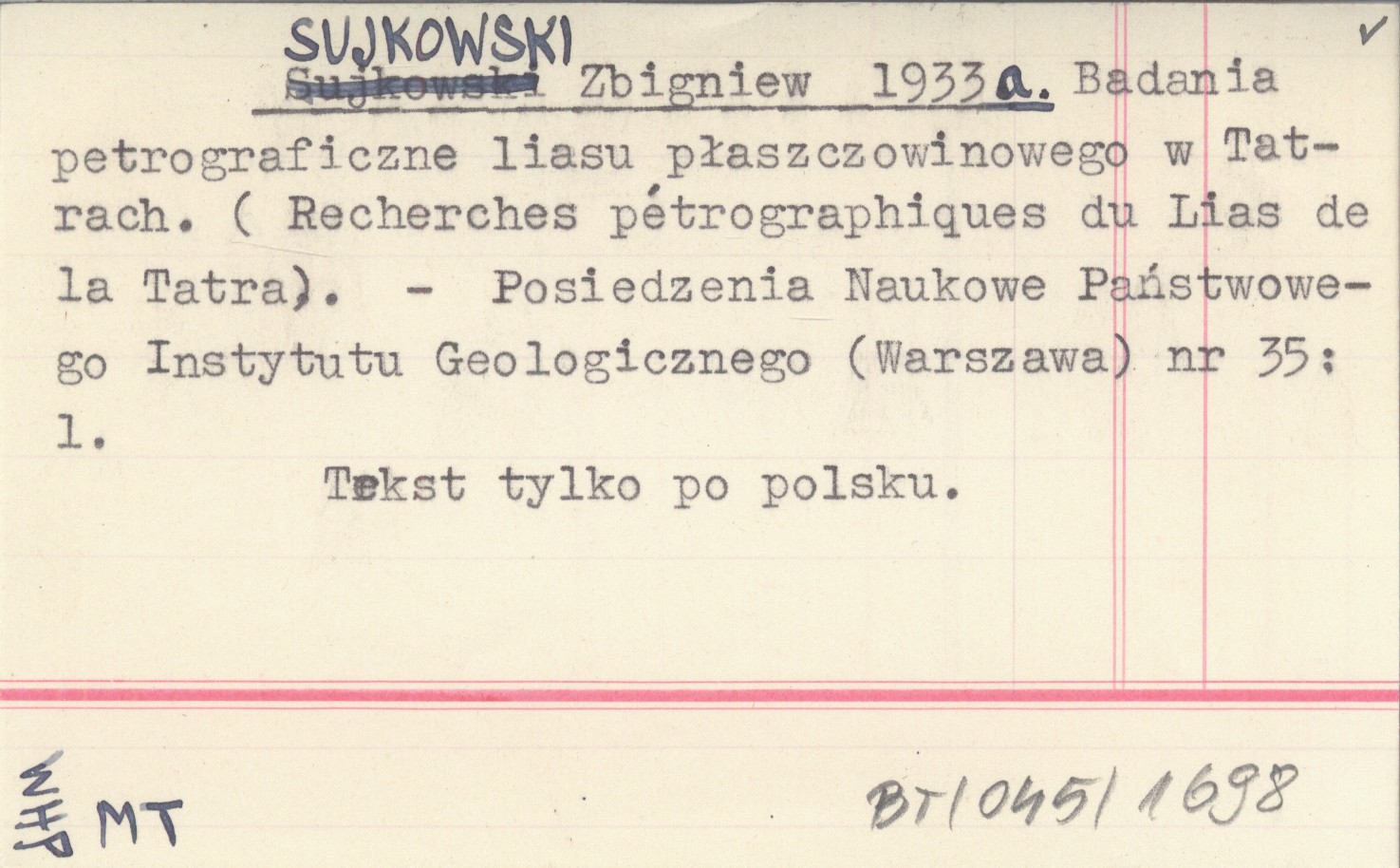 ✓
SUJKOWSKI
Sujkowski Zbigniew 1933a. Badania petrograficzne liasu płaszczowinowego w Tatrach. ( Recherches pétrographiques du Lias de la Tatra). - Posiedzenia Naukowe Państwowego Instytutu Geologicznego (Warszawa) nr 35: 1.

Tekst tylko po polsku.

WHP MT

BT/045/1698